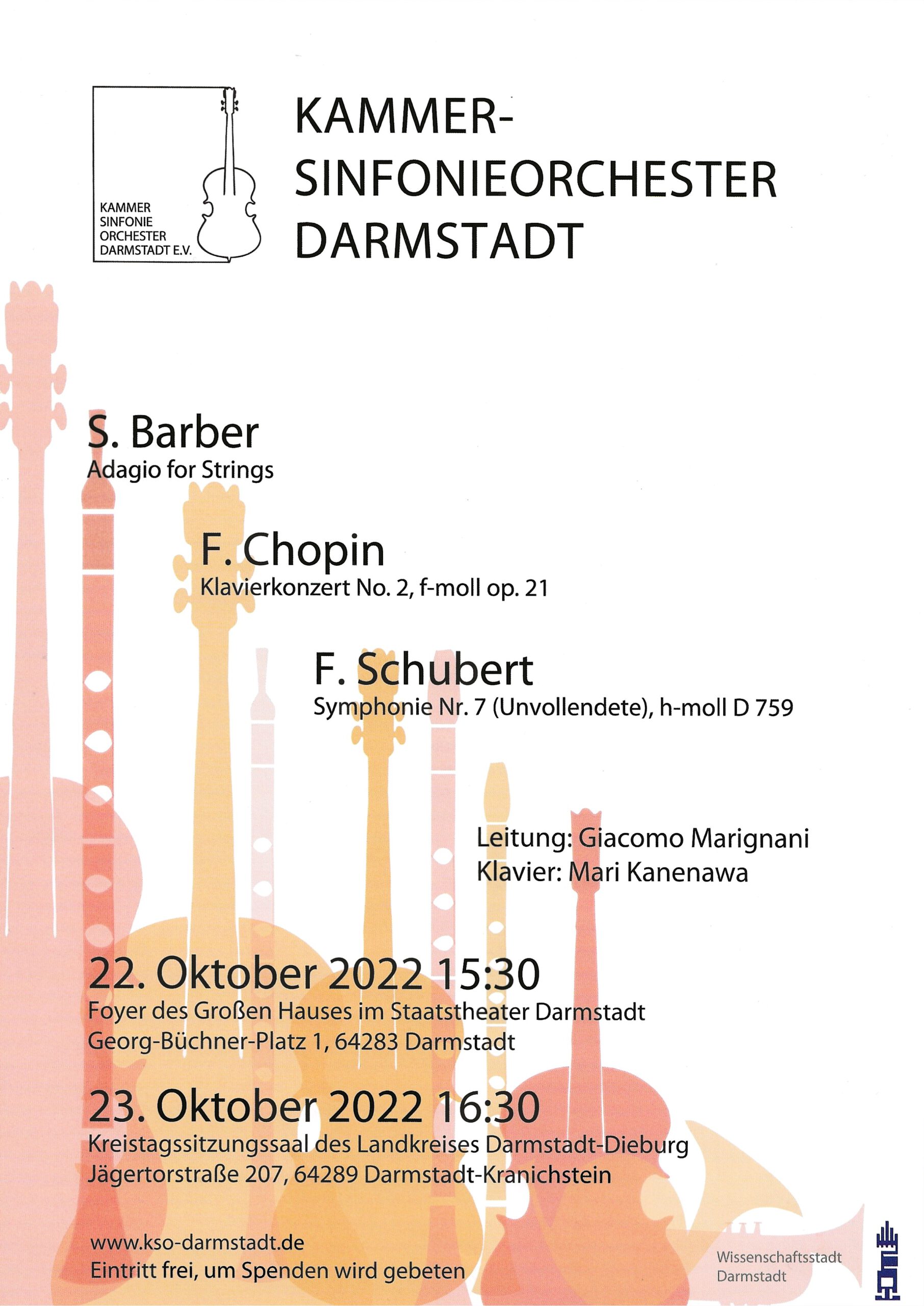 KAMMER SINFONIE ORCHESTER DARMSTADT E.V.

KAMMER-SINFONIEORCHESTER DARMSTADT

S. Barber
Adagio for Strings

F. Chopin
Klavierkonzert No. 2, f-moll op. 21

F. Schubert
Symphonie Nr. 7 (Unvollendete), h-moll D 759

Leitung: Giacomo Marignani
Klavier: Mari Kanenawa

22. Oktober 2022 15:30
Foyer des Großen Hauses im Staatstheater Darmstadt
Georg-Büchner-Platz 1, 64283 Darmstadt

23. Oktober 2022 16:30
Kreistagssitzungssaal des Landkreises Darmstadt-Dieburg
Jägertorstraße 207, 64289 Darmstadt-Kranichstein

www.kso-darmstadt.de
Eintritt frei, um Spenden wird gebeten

Wissenschaftsstadt Darmstadt